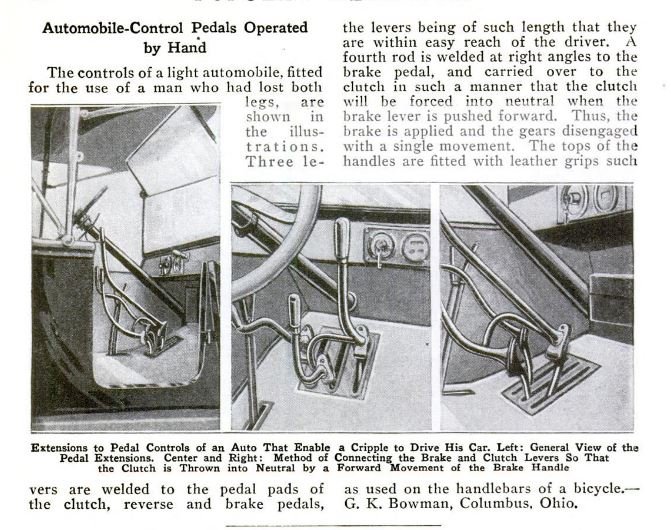 Automobile-Control Pedals Operated by Hand

The controls of a light automobile, fitted for the use of a man who had lost both legs, are shown in the illustrations. Three levers are welded to the pedal pads of the clutch, reverse and brake pedals, the levers being of such length that they are within easy reach of the driver. A fourth rod is welded at right angles to the brake pedal, and carried over to the clutch in such a manner that the clutch will be forced into neutral when the brake lever is pushed forward. Thus, the brake is applied and the gears disengaged with a single movement. The tops of the handles are fitted with leather grips such as used on the handlebars of a bicycle.—G. K. Bowman, Columbus, Ohio.

Extensions to Pedal Controls of an Auto That Enable a Cripple to Drive His Car. Left: General View of the Pedal Extensions. Center and Right: Method of Connecting the Brake and Clutch Levers So That the Clutch is Thrown into Neutral by a Forward Movement of the Brake Handle